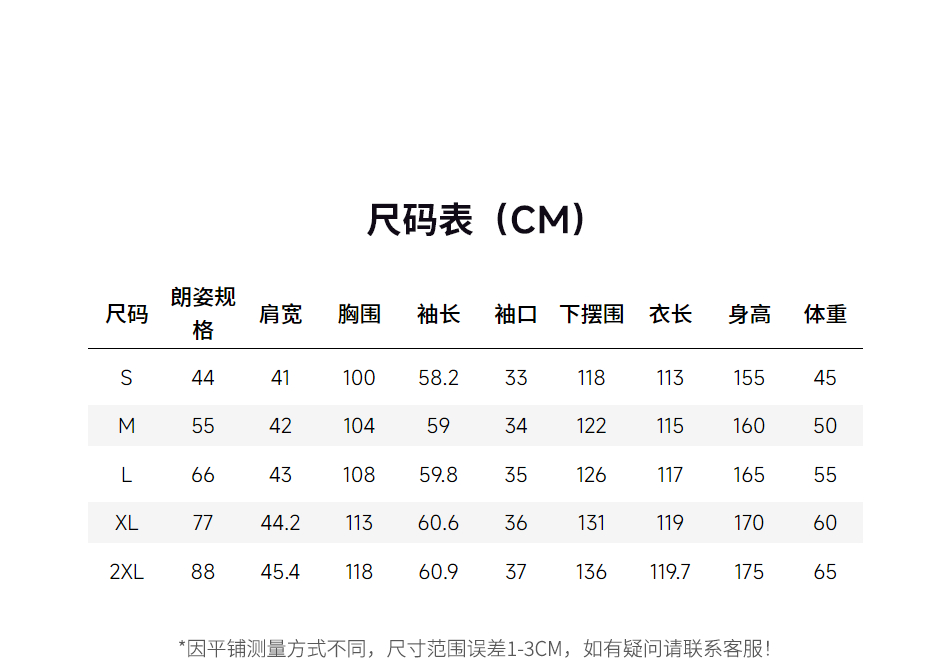 尺码表（CM）

| 尺码 | 朗姿规格 | 肩宽 | 胸围 | 袖长 | 袖口 | 下摆围 | 衣长 | 身高 | 体重 |
|---|---|---|---|---|---|---|---|---|---|
| S | 44 | 41 | 100 | 58.2 | 33 | 118 | 113 | 155 | 45 |
| M | 55 | 42 | 104 | 59 | 34 | 122 | 115 | 160 | 50 |
| L | 66 | 43 | 108 | 59.8 | 35 | 126 | 117 | 165 | 55 |
| XL | 77 | 44.2 | 113 | 60.6 | 36 | 131 | 119 | 170 | 60 |
| 2XL | 88 | 45.4 | 118 | 60.9 | 37 | 136 | 119.7 | 175 | 65 |

*因平铺测量方式不同，尺寸范围误差1-3CM，如有疑问请联系客服！